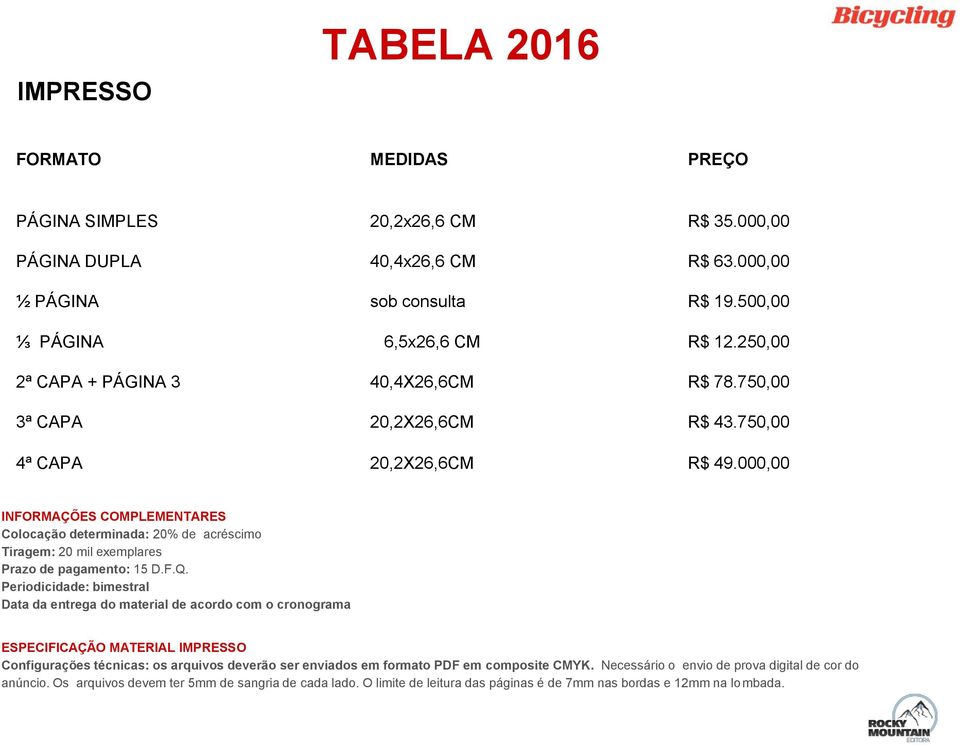 Bicycling

TABELA 2016

IMPRESSO

| FORMATO | MEDIDAS | PREÇO |
|---|---|---|
| PÁGINA SIMPLES | 20,2x26,6 CM | R$ 35.000,00 |
| PÁGINA DUPLA | 40,4x26,6 CM | R$ 63.000,00 |
| ½ PÁGINA | sob consulta | R$ 19.500,00 |
| ⅓ PÁGINA | 6,5x26,6 CM | R$ 12.250,00 |
| 2ª CAPA + PÁGINA 3 | 40,4X26,6CM | R$ 78.750,00 |
| 3ª CAPA | 20,2X26,6CM | R$ 43.750,00 |
| 4ª CAPA | 20,2X26,6CM | R$ 49.000,00 |

INFORMAÇÕES COMPLEMENTARES
Colocação determinada: 20% de acréscimo
Tiragem: 20 mil exemplares
Prazo de pagamento: 15 D.F.Q.
Periodicidade: bimestral
Data da entrega do material de acordo com o cronograma

ESPECIFICAÇÃO MATERIAL IMPRESSO
Configurações técnicas: os arquivos deverão ser enviados em formato PDF em composite CMYK. Necessário o envio de prova digital de cor do anúncio. Os arquivos devem ter 5mm de sangria de cada lado. O limite de leitura das páginas é de 7mm nas bordas e 12mm na lombada.

ROCKY MOUNTAIN EDITORA